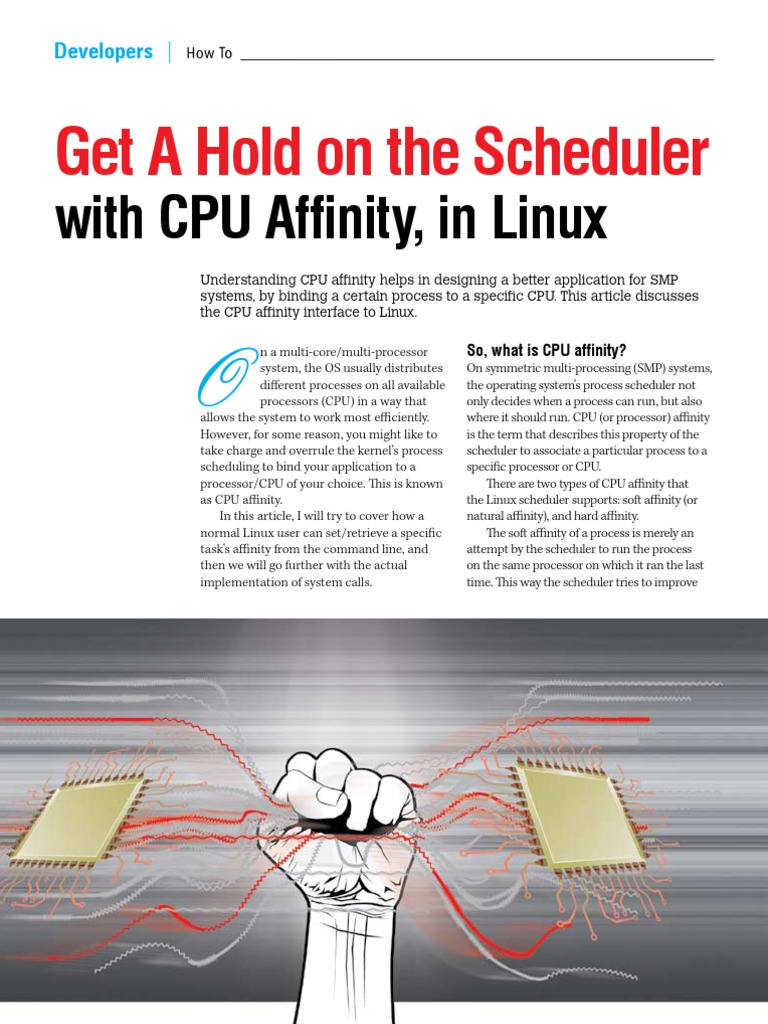 Developers | How To

Get A Hold on the Scheduler with CPU Affinity, in Linux

Understanding CPU affinity helps in designing a better application for SMP systems, by binding a certain process to a specific CPU. This article discusses the CPU affinity interface to Linux.

On a multi-core/multi-processor system, the OS usually distributes different processes on all available processors (CPU) in a way that allows the system to work most efficiently. However, for some reason, you might like to take charge and overrule the kernel's process scheduling to bind your application to a processor/CPU of your choice. This is known as CPU affinity.

In this article, I will try to cover how a normal Linux user can set/retrieve a specific task's affinity from the command line, and then we will go further with the actual implementation of system calls.

So, what is CPU affinity?

On symmetric multi-processing (SMP) systems, the operating system's process scheduler not only decides when a process can run, but also where it should run. CPU (or processor) affinity is the term that describes this property of the scheduler to associate a particular process to a specific processor or CPU.

There are two types of CPU affinity that the Linux scheduler supports: soft affinity (or natural affinity), and hard affinity.

The soft affinity of a process is merely an attempt by the scheduler to run the process on the same processor on which it ran the last time. This way the scheduler tries to improve